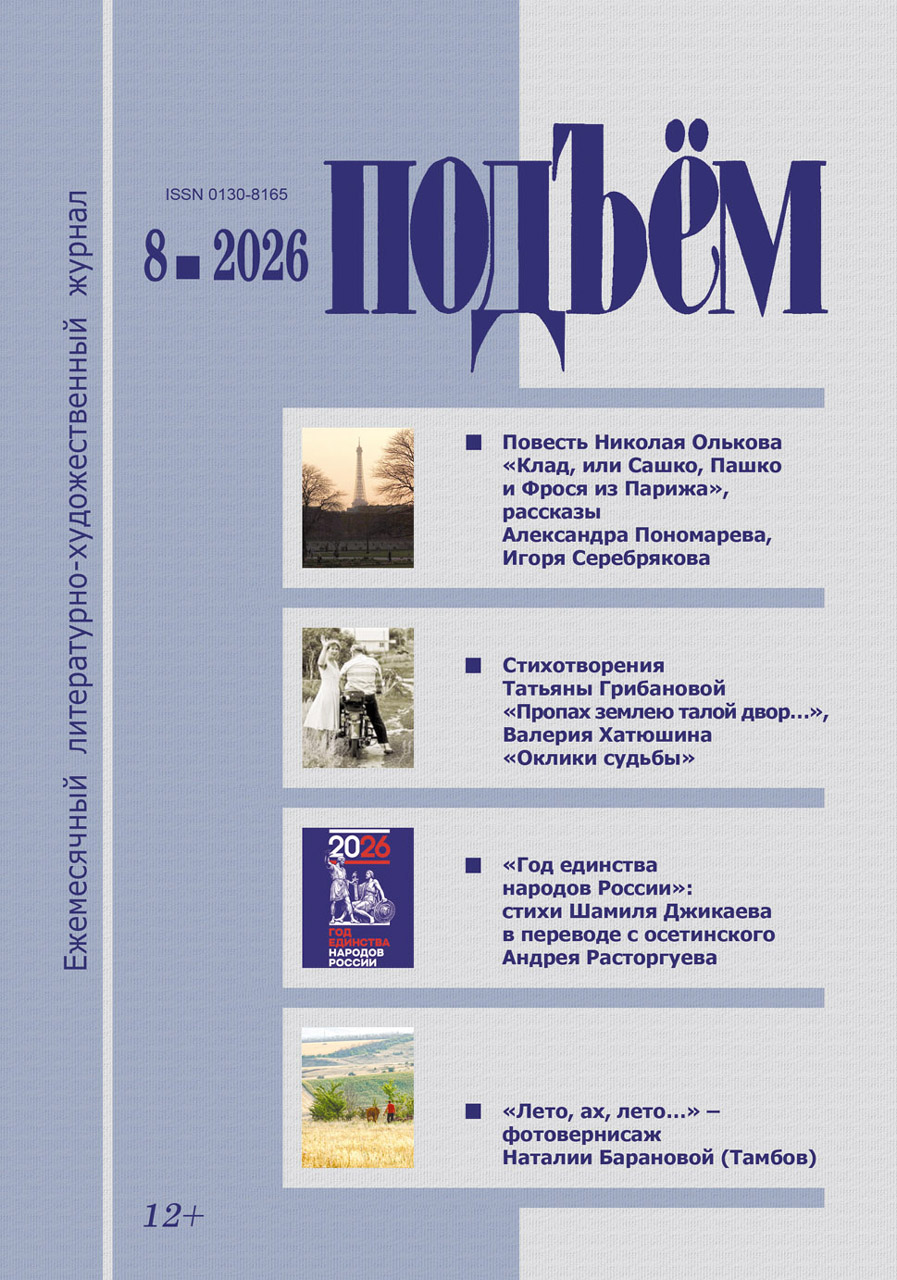 Ежемесячный литературно-художественный журнал

ISSN 0130-8165

8 ■ 2026

ПОДЪЁМ

■ Повесть Николая Олькова «Клад, или Сашко, Пашко и Фрося из Парижа», рассказы Александра Пономарева, Игоря Серебрякова

■ Стихотворения Татьяны Грибановой «Пропах землею талой двор…», Валерия Хатюшина «Оклики судьбы»

2026
ГОД ЕДИНСТВА НАРОДОВ РОССИИ

■ «Год единства народов России»: стихи Шамиля Джикаева в переводе с осетинского Андрея Расторгуева

■ «Лето, ах, лето…» – фотовернисаж Наталии Барановой (Тамбов)

12+